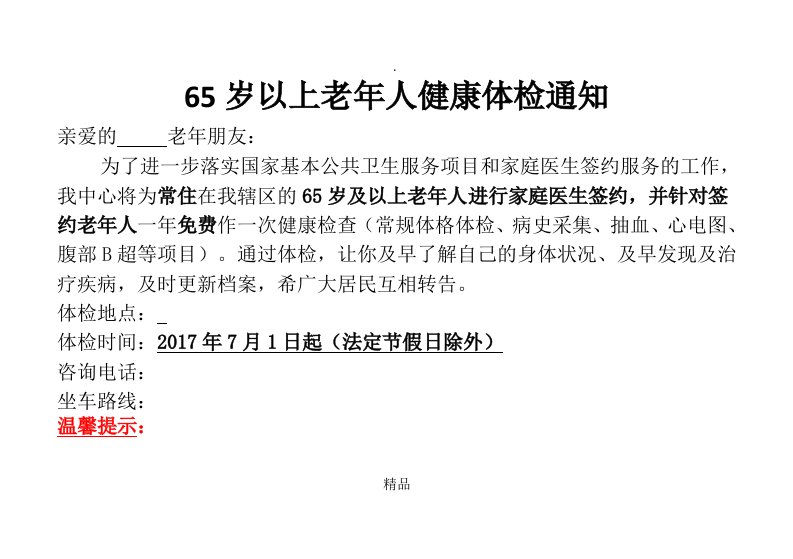 65 岁以上老年人健康体检通知

亲爱的_____老年朋友：

为了进一步落实国家基本公共卫生服务项目和家庭医生签约服务的工作，我中心将为常住在我辖区的 65 岁及以上老年人进行家庭医生签约，并针对签约老年人一年免费作一次健康检查（常规体格体检、病史采集、抽血、心电图、腹部 B 超等项目）。通过体检，让你及早了解自己的身体状况、及早发现及治疗疾病，及时更新档案，希广大居民互相转告。

体检地点：_

体检时间：2017 年 7 月 1 日起（法定节假日除外）

咨询电话：

坐车路线：

温馨提示：

精品